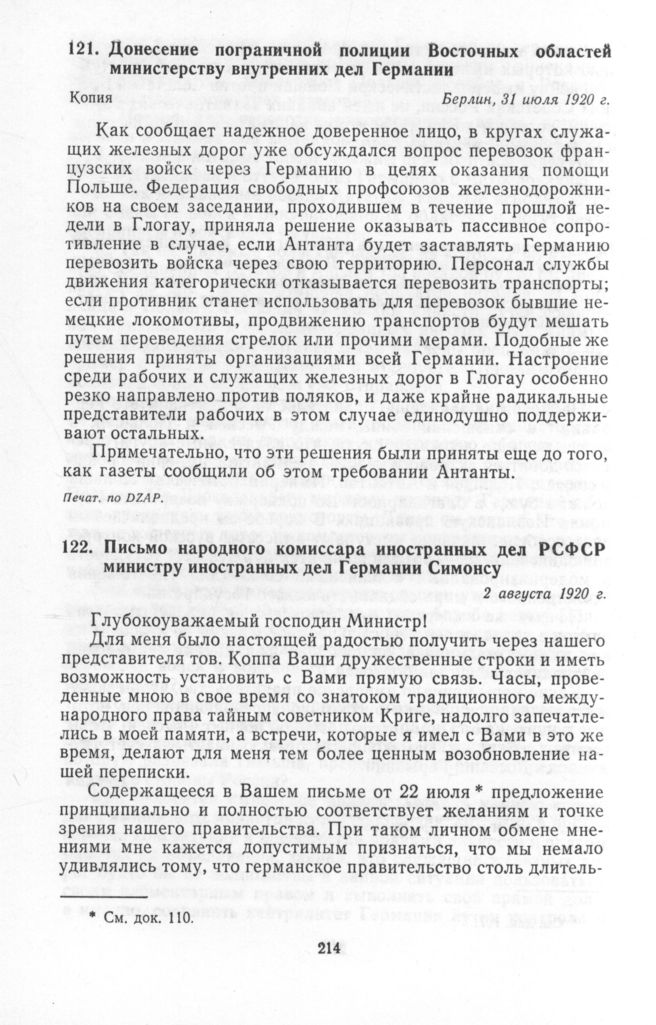 121. Донесение пограничной полиции Восточных областей министерству внутренних дел Германии

Копия

Берлин, 31 июля 1920 г.

Как сообщает надежное доверенное лицо, в кругах служащих железных дорог уже обсуждался вопрос перевозок французских войск через Германию в целях оказания помощи Польше. Федерация свободных профсоюзов железнодорожников на своем заседании, проходившем в течение прошлой недели в Глогау, приняла решение оказывать пассивное сопротивление в случае, если Антанта будет заставлять Германию перевозить войска через свою территорию. Персонал службы движения категорически отказывается перевозить транспорты; если противник станет использовать для перевозок бывшие немецкие локомотивы, продвижению транспортов будут мешать путем переведения стрелок или прочими мерами. Подобные же решения приняты организациями всей Германии. Настроение среди рабочих и служащих железных дорог в Глогау особенно резко направлено против поляков, и даже крайне радикальные представители рабочих в этом случае единодушно поддерживают остальных.

Примечательно, что эти решения были приняты еще до того, как газеты сообщили об этом требовании Антанты.

Печат. по DZAP.

122. Письмо народного комиссара иностранных дел РСФСР министру иностранных дел Германии Симонсу

2 августа 1920 г.

Глубокоуважаемый господин Министр!

Для меня было настоящей радостью получить через нашего представителя тов. Коппа Ваши дружественные строки и иметь возможность установить с Вами прямую связь. Часы, проведенные мною в свое время со знатоком традиционного международного права тайным советником Криге, надолго запечатлелись в моей памяти, а встречи, которые я имел с Вами в это же время, делают для меня тем более ценным возобновление нашей переписки.

Содержащееся в Вашем письме от 22 июля * предложение принципиально и полностью соответствует желаниям и точке зрения нашего правительства. При таком личном обмене мнениями мне кажется допустимым признаться, что мы немало удивлялись тому, что германское правительство столь длитель-

* См. док. 110.

214